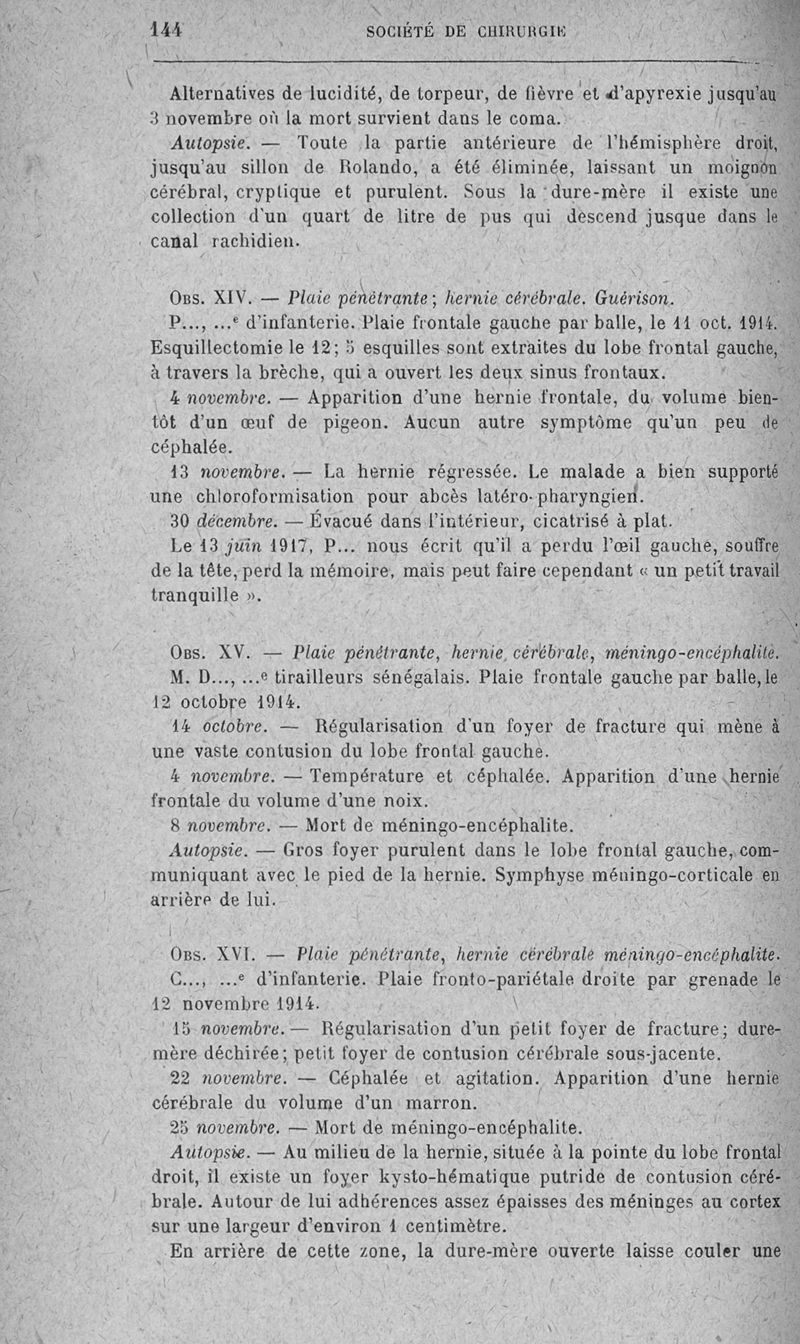 144 SOCIÉTÉ DE CHIRURGIE

Alternatives de lucidité, de torpeur, de fièvre et d'apyrexie jusqu'au 3 novembre où la mort survient dans le coma.

Autopsie. — Toute la partie antérieure de l'hémisphère droit, jusqu'au sillon de Rolando, a été éliminée, laissant un moignon cérébral, cryptique et purulent. Sous la dure-mère il existe une collection d'un quart de litre de pus qui descend jusque dans le canal rachidien.

Obs. XIV. — Plaie pénétrante; hernie cérébrale. Guérison.

P..., ...e d'infanterie. Plaie frontale gauche par balle, le 11 oct. 1914. Esquillectomie le 12; 5 esquilles sont extraites du lobe frontal gauche, à travers la brèche, qui a ouvert les deux sinus frontaux.

4 novembre. — Apparition d'une hernie frontale, du volume bientôt d'un œuf de pigeon. Aucun autre symptôme qu'un peu de céphalée.

13 novembre. — La hernie régressée. Le malade a bien supporté une chloroformisation pour abcès latéro-pharyngien.

30 décembre. — Évacué dans l'intérieur, cicatrisé à plat.

Le 13 juin 1917, P... nous écrit qu'il a perdu l'œil gauche, souffre de la tête, perd la mémoire, mais peut faire cependant « un petit travail tranquille ».

Obs. XV. — Plaie pénétrante, hernie cérébrale, méningo-encéphalite.

M. D..., ...e tirailleurs sénégalais. Plaie frontale gauche par balle, le 12 octobre 1914.

14 octobre. — Régularisation d'un foyer de fracture qui mène à une vaste contusion du lobe frontal gauche.

4 novembre. — Température et céphalée. Apparition d'une hernie frontale du volume d'une noix.

8 novembre. — Mort de méningo-encéphalite.

Autopsie. — Gros foyer purulent dans le lobe frontal gauche, communiquant avec le pied de la hernie. Symphyse méningo-corticale en arrière de lui.

Obs. XVI. — Plaie pénétrante, hernie cérébrale méningo-encéphalite.

C..., ...e d'infanterie. Plaie fronto-pariétale droite par grenade le 12 novembre 1914.

15 novembre. — Régularisation d'un petit foyer de fracture; dure-mère déchirée; petit foyer de contusion cérébrale sous-jacente.

22 novembre. — Céphalée et agitation. Apparition d'une hernie cérébrale du volume d'un marron.

25 novembre. — Mort de méningo-encéphalite.

Autopsie. — Au milieu de la hernie, située à la pointe du lobe frontal droit, il existe un foyer kysto-hématique putride de contusion cérébrale. Autour de lui adhérences assez épaisses des méninges au cortex sur une largeur d'environ 1 centimètre.

En arrière de cette zone, la dure-mère ouverte laisse couler une